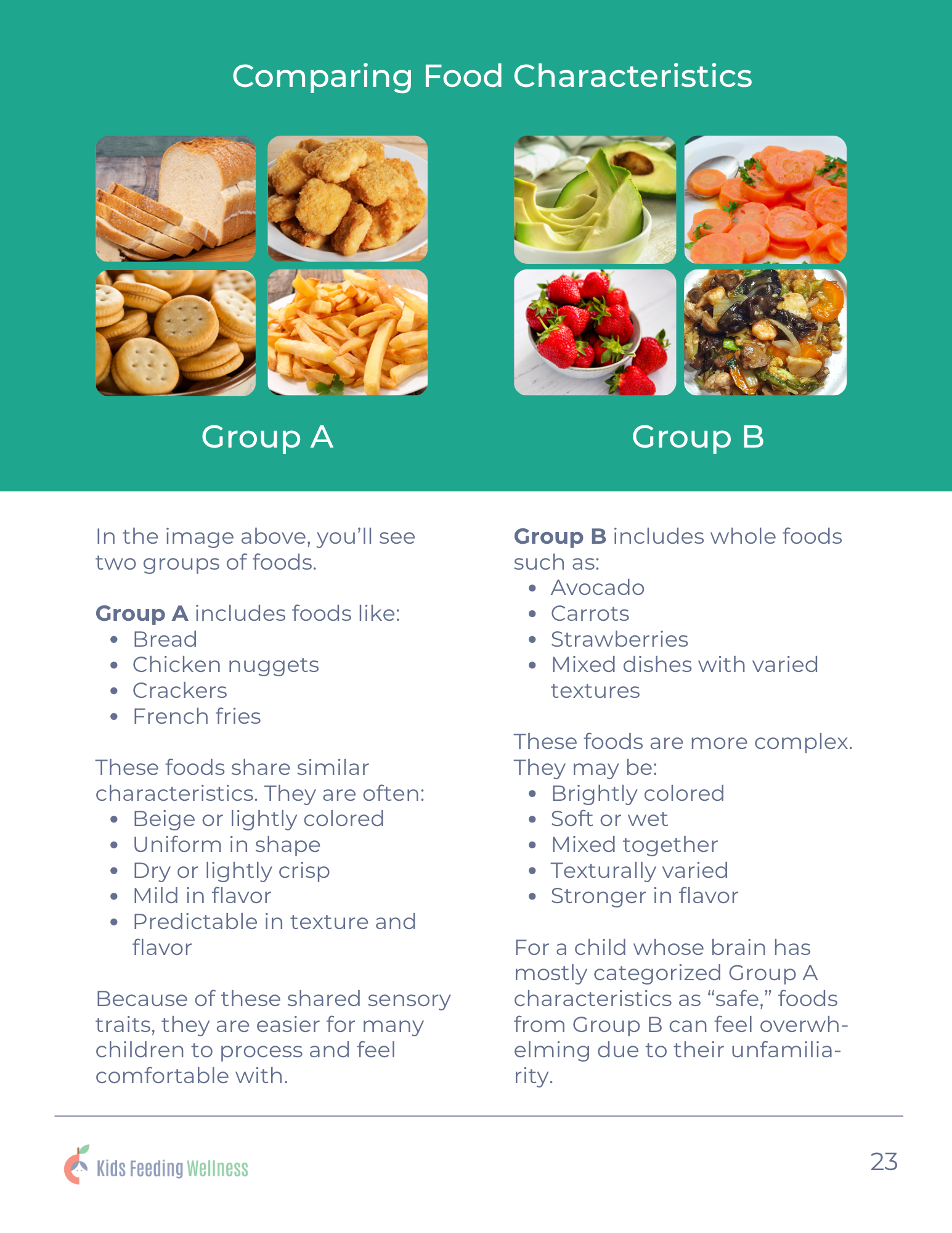 Comparing Food Characteristics

Group A

Group B

In the image above, you'll see two groups of foods.

Group A includes foods like:
• Bread
• Chicken nuggets
• Crackers
• French fries

These foods share similar characteristics. They are often:
• Beige or lightly colored
• Uniform in shape
• Dry or lightly crisp
• Mild in flavor
• Predictable in texture and flavor

Because of these shared sensory traits, they are easier for many children to process and feel comfortable with.

Group B includes whole foods such as:
• Avocado
• Carrots
• Strawberries
• Mixed dishes with varied textures

These foods are more complex. They may be:
• Brightly colored
• Soft or wet
• Mixed together
• Texturally varied
• Stronger in flavor

For a child whose brain has mostly categorized Group A characteristics as "safe," foods from Group B can feel overwhelming due to their unfamiliarity.

Kids Feeding Wellness

23